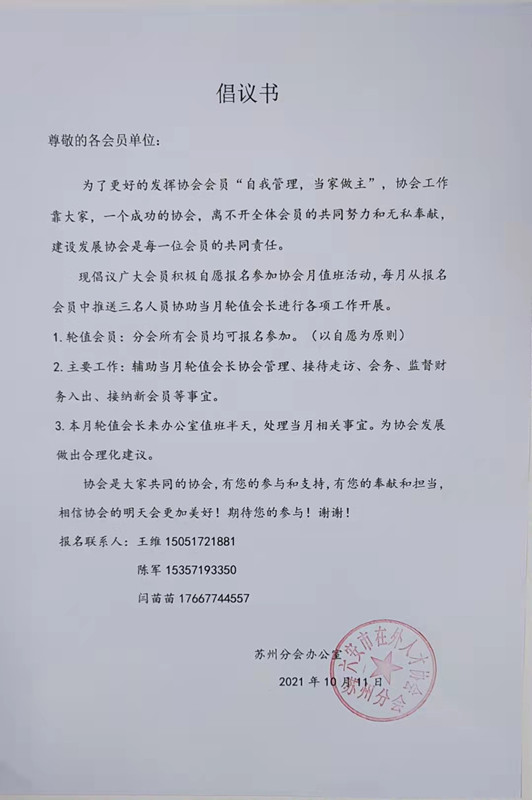 倡议书

尊敬的各会员单位：

为了更好的发挥协会会员“自我管理，当家做主”，协会工作靠大家，一个成功的协会，离不开全体会员的共同努力和无私奉献，建设发展协会是每一位会员的共同责任。

现倡议广大会员积极自愿报名参加协会月值班活动，每月从报名会员中推送三名人员协助当月轮值会长进行各项工作开展。

1. 轮值会员：分会所有会员均可报名参加。（以自愿为原则）

2. 主要工作：辅助当月轮值会长协会管理、接待走访、会务、监督财务入出、接纳新会员等事宜。

3. 本月轮值会长来办公室值班半天，处理当月相关事宜。为协会发展做出合理化建议。

协会是大家共同的协会，有您的参与和支持，有您的奉献和担当，相信协会的明天会更加美好！期待您的参与！谢谢！

报名联系人：王维 15051721881

陈军 15357193350

闫苗苗 17667744557

苏州分会办公室

2021 年 10 月 11 日

六安市在外人才协会 苏州分会